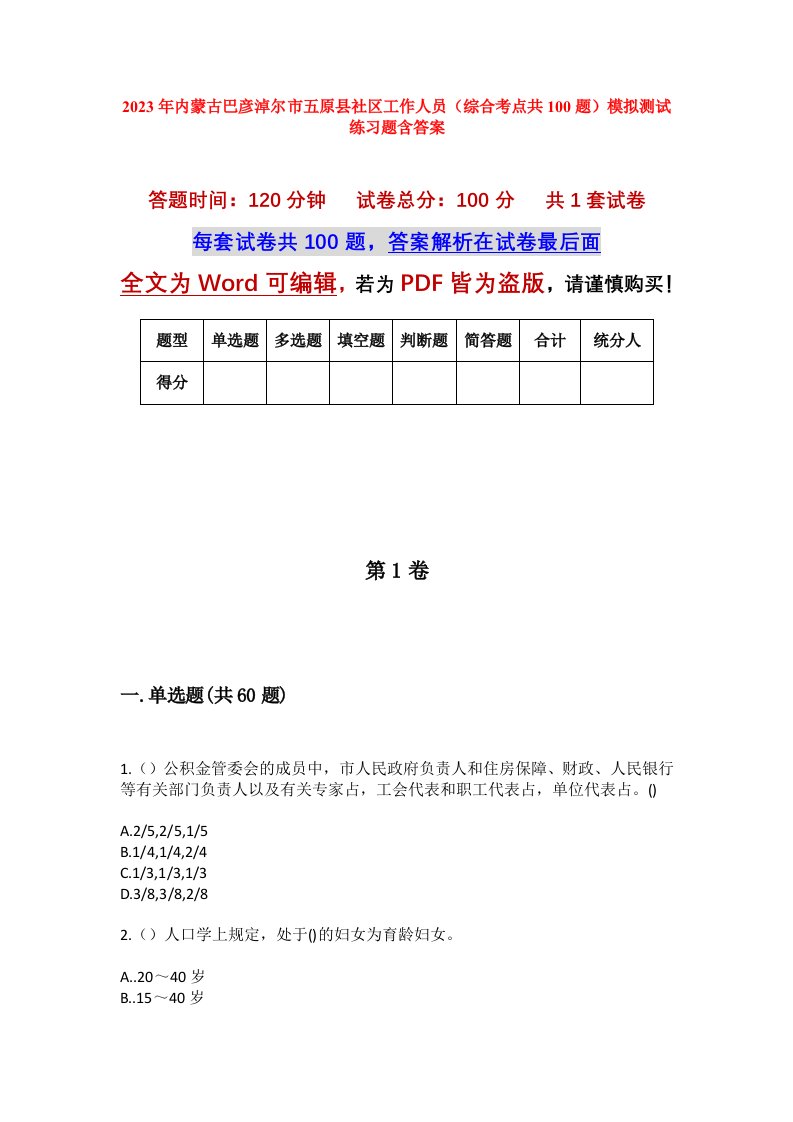 2023年内蒙古巴彦淖尔市五原县社区工作人员（综合考点共100题）模拟测试练习题含答案

答题时间：120分钟　试卷总分：100分　共1套试卷

每套试卷共100题，答案解析在试卷最后面

全文为Word可编辑，若为PDF皆为盗版，请谨慎购买！

| 题型 | 单选题 | 多选题 | 填空题 | 判断题 | 简答题 | 合计 | 统分人 |
|---|---|---|---|---|---|---|---|
| 得分 | | | | | | | |

第1卷

一.单选题(共60题)

1.（）公积金管委会的成员中，市人民政府负责人和住房保障、财政、人民银行等有关部门负责人以及有关专家占，工会代表和职工代表占，单位代表占。()

A.2/5,2/5,1/5
B.1/4,1/4,2/4
C.1/3,1/3,1/3
D.3/8,3/8,2/8

2.（）人口学上规定，处于()的妇女为育龄妇女。

A..20～40岁
B..15～40岁